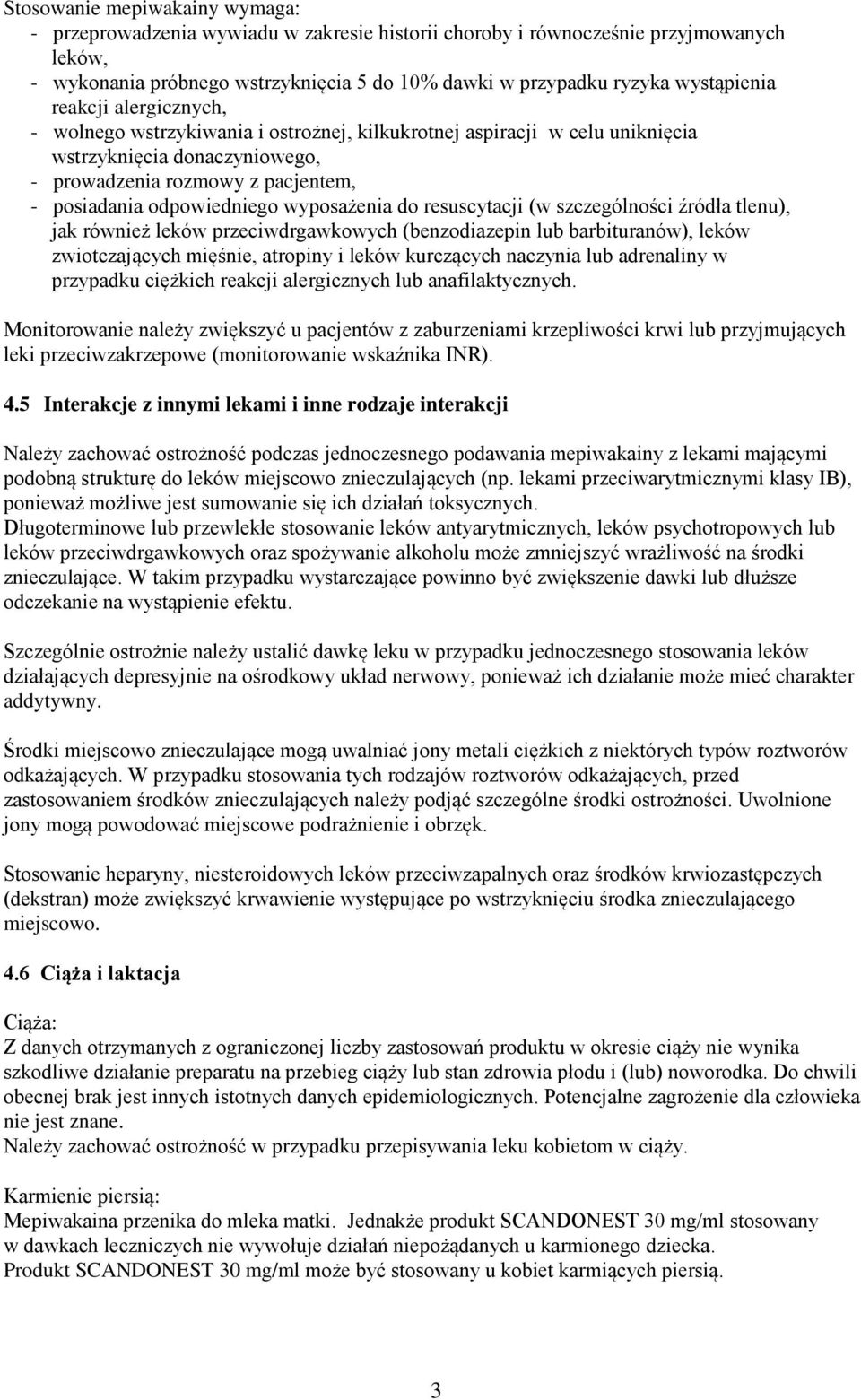 Stosowanie mepiwakainy wymaga:
- przeprowadzenia wywiadu w zakresie historii choroby i równocześnie przyjmowanych leków,
- wykonania próbnego wstrzyknięcia 5 do 10% dawki w przypadku ryzyka wystąpienia reakcji alergicznych,
- wolnego wstrzykiwania i ostrożnej, kilkukrotnej aspiracji w celu uniknięcia wstrzyknięcia donaczyniowego,
- prowadzenia rozmowy z pacjentem,
- posiadania odpowiedniego wyposażenia do resuscytacji (w szczególności źródła tlenu), jak również leków przeciwdrgawkowych (benzodiazepin lub barbituranów), leków zwiotczających mięśnie, atropiny i leków kurczących naczynia lub adrenaliny w przypadku ciężkich reakcji alergicznych lub anafilaktycznych.

Monitorowanie należy zwiększyć u pacjentów z zaburzeniami krzepliwości krwi lub przyjmujących leki przeciwzakrzepowe (monitorowanie wskaźnika INR).

4.5 Interakcje z innymi lekami i inne rodzaje interakcji

Należy zachować ostrożność podczas jednoczesnego podawania mepiwakainy z lekami mającymi podobną strukturę do leków miejscowo znieczulających (np. lekami przeciwarytmicznymi klasy IB), ponieważ możliwe jest sumowanie się ich działań toksycznych.
Długoterminowe lub przewlekłe stosowanie leków antyarytmicznych, leków psychotropowych lub leków przeciwdrgawkowych oraz spożywanie alkoholu może zmniejszyć wrażliwość na środki znieczulające. W takim przypadku wystarczające powinno być zwiększenie dawki lub dłuższe odczekanie na wystąpienie efektu.

Szczególnie ostrożnie należy ustalić dawkę leku w przypadku jednoczesnego stosowania leków działających depresyjnie na ośrodkowy układ nerwowy, ponieważ ich działanie może mieć charakter addytywny.

Środki miejscowo znieczulające mogą uwalniać jony metali ciężkich z niektórych typów roztworów odkażających. W przypadku stosowania tych rodzajów roztworów odkażających, przed zastosowaniem środków znieczulających należy podjąć szczególne środki ostrożności. Uwolnione jony mogą powodować miejscowe podrażnienie i obrzęk.

Stosowanie heparyny, niesteroidowych leków przeciwzapalnych oraz środków krwiozastępczych (dekstran) może zwiększyć krwawienie występujące po wstrzyknięciu środka znieczulającego miejscowo.

4.6 Ciąża i laktacja

Ciąża:
Z danych otrzymanych z ograniczonej liczby zastosowań produktu w okresie ciąży nie wynika szkodliwe działanie preparatu na przebieg ciąży lub stan zdrowia płodu i (lub) noworodka. Do chwili obecnej brak jest innych istotnych danych epidemiologicznych. Potencjalne zagrożenie dla człowieka nie jest znane.
Należy zachować ostrożność w przypadku przepisywania leku kobietom w ciąży.

Karmienie piersią:
Mepiwakaina przenika do mleka matki. Jednakże produkt SCANDONEST 30 mg/ml stosowany w dawkach leczniczych nie wywołuje działań niepożądanych u karmionego dziecka.
Produkt SCANDONEST 30 mg/ml może być stosowany u kobiet karmiących piersią.

3